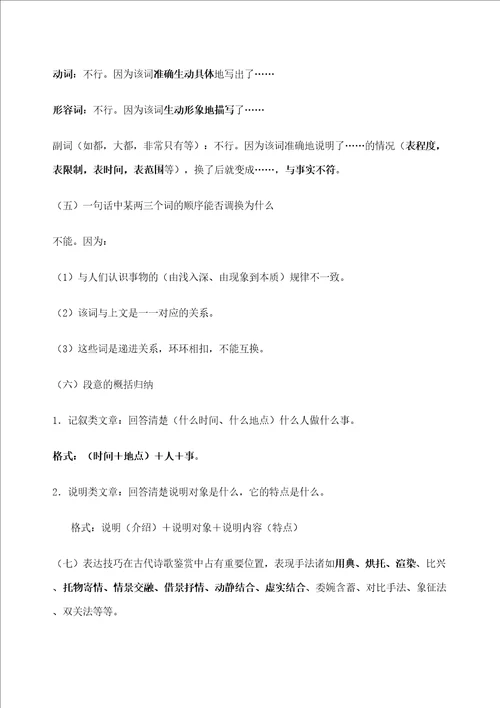 动词：不行。因为该词准确生动具体地写出了……

形容词：不行。因为该词生动形象地描写了……

副词（如都，大都，非常只有等）：不行。因为该词准确地说明了……的情况（表程度，表限制，表时间，表范围等），换了后就变成……，与事实不符。

（五）一句话中某两三个词的顺序能否调换为什么

不能。因为：

（1）与人们认识事物的（由浅入深、由现象到本质）规律不一致。

（2）该词与上文是一一对应的关系。

（3）这些词是递进关系，环环相扣，不能互换。

（六）段意的概括归纳

1．记叙类文章：回答清楚（什么时间、什么地点）什么人做什么事。

格式：（时间＋地点）＋人＋事。

2．说明类文章：回答清楚说明对象是什么，它的特点是什么。

格式：说明（介绍）＋说明对象＋说明内容（特点）

（七）表达技巧在古代诗歌鉴赏中占有重要位置，表现手法诸如用典、烘托、渲染、比兴、托物寄情、情景交融、借景抒情、动静结合、虚实结合、委婉含蓄、对比手法、象征法、双关法等等。